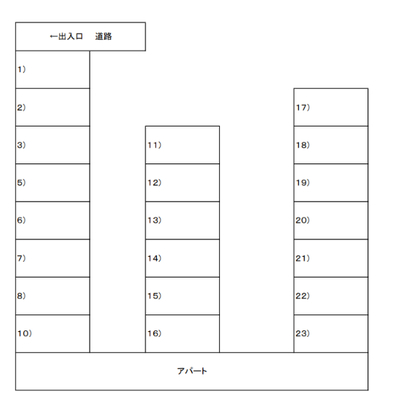 ←出入口　道路

1)
2)
3)
5)
6)
7)
8)
10)

11)
12)
13)
14)
15)
16)

17)
18)
19)
20)
21)
22)
23)

アパート